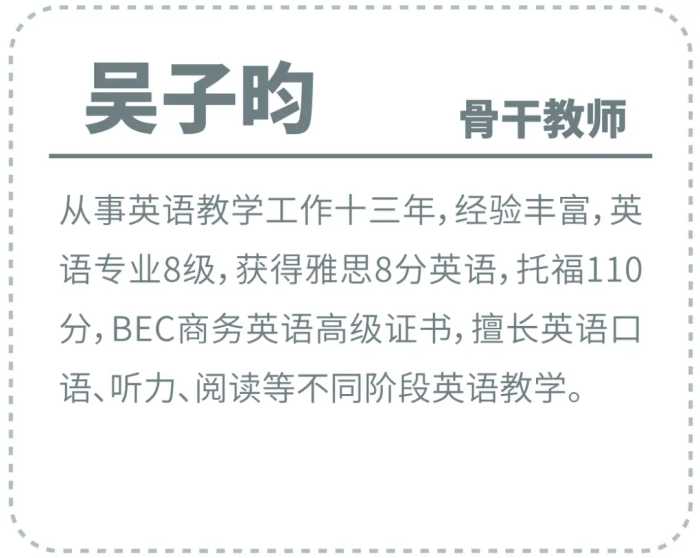 吴子昀

骨干教师

从事英语教学工作十三年，经验丰富，英语专业8级，获得雅思8分英语，托福110分，BEC商务英语高级证书，擅长英语口语、听力、阅读等不同阶段英语教学。